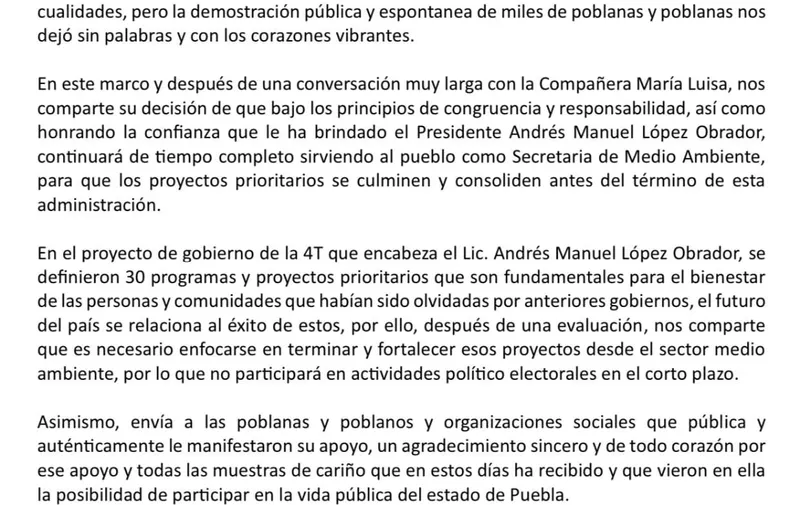 cualidades, pero la demostración pública y espontanea de miles de poblanas y poblanas nos dejó sin palabras y con los corazones vibrantes.

En este marco y después de una conversación muy larga con la Compañera María Luisa, nos comparte su decisión de que bajo los principios de congruencia y responsabilidad, así como honrando la confianza que le ha brindado el Presidente Andrés Manuel López Obrador, continuará de tiempo completo sirviendo al pueblo como Secretaria de Medio Ambiente, para que los proyectos prioritarios se culminen y consoliden antes del término de esta administración.

En el proyecto de gobierno de la 4T que encabeza el Lic. Andrés Manuel López Obrador, se definieron 30 programas y proyectos prioritarios que son fundamentales para el bienestar de las personas y comunidades que habían sido olvidadas por anteriores gobiernos, el futuro del país se relaciona al éxito de estos, por ello, después de una evaluación, nos comparte que es necesario enfocarse en terminar y fortalecer esos proyectos desde el sector medio ambiente, por lo que no participará en actividades político electorales en el corto plazo.

Asimismo, envía a las poblanas y poblanos y organizaciones sociales que pública y auténticamente le manifestaron su apoyo, un agradecimiento sincero y de todo corazón por ese apoyo y todas las muestras de cariño que en estos días ha recibido y que vieron en ella la posibilidad de participar en la vida pública del estado de Puebla.